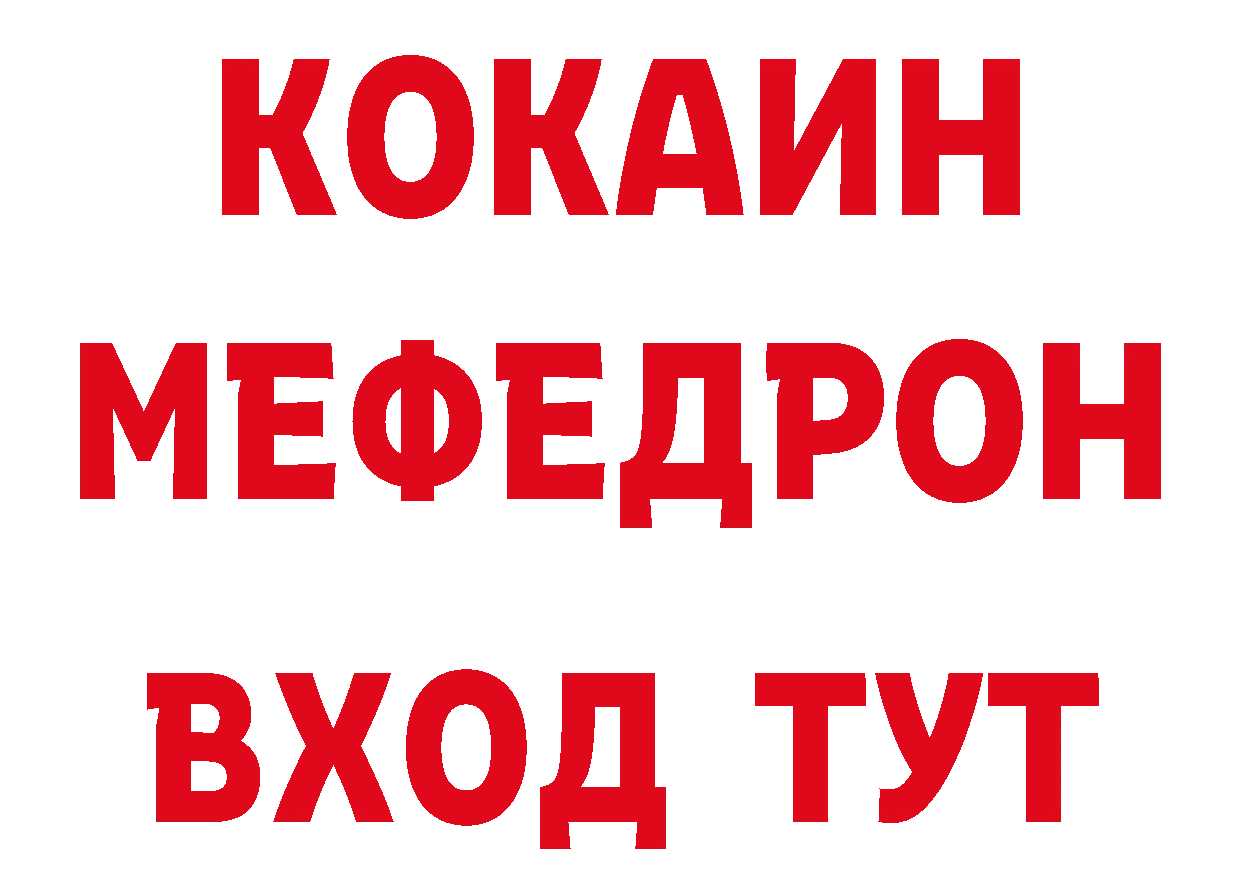 КОКАИН
МЕФЕДРОН
ВХОД ТУТ